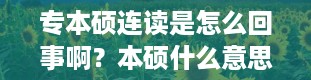 专本硕连读是怎么回事啊？本硕什么意思